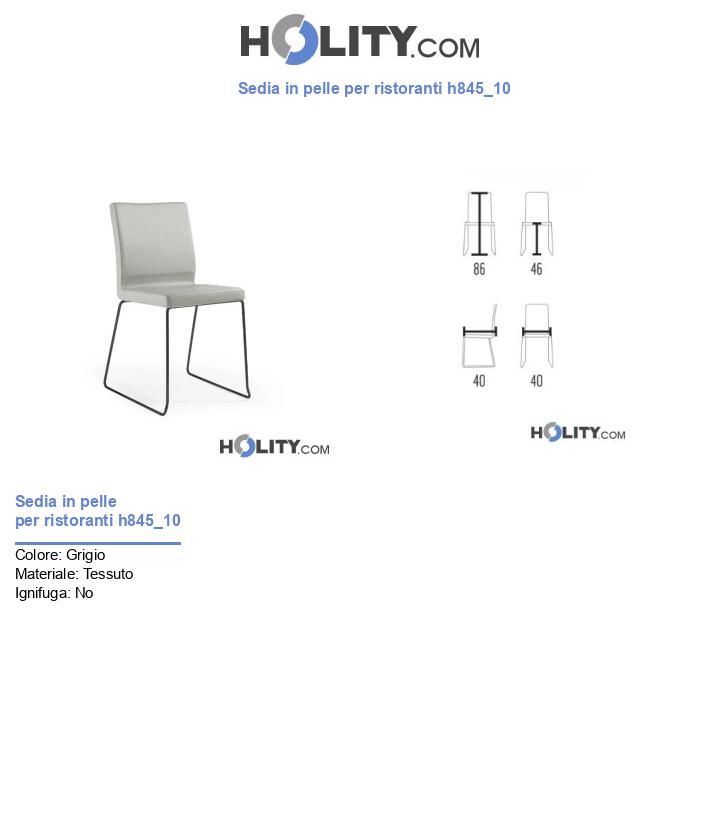 HOLITY.COM

Sedia in pelle per ristoranti h845_10

HOLITY.COM

86 46

40 40

HOLITY.COM

Sedia in pelle per ristoranti h845_10

Colore: Grigio
Materiale: Tessuto
Ignifuga: No